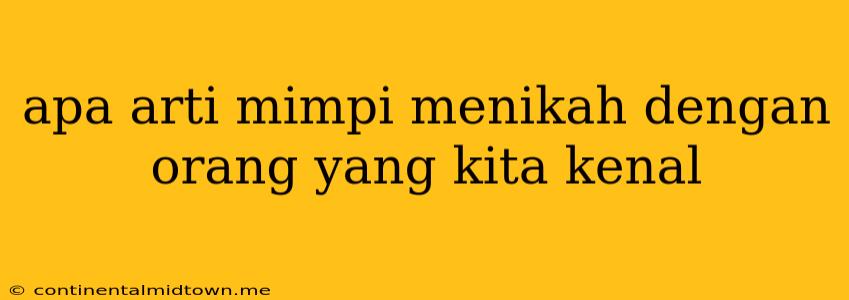 apa arti mimpi menikah dengan orang yang kita kenal

© continentalmidtown.me